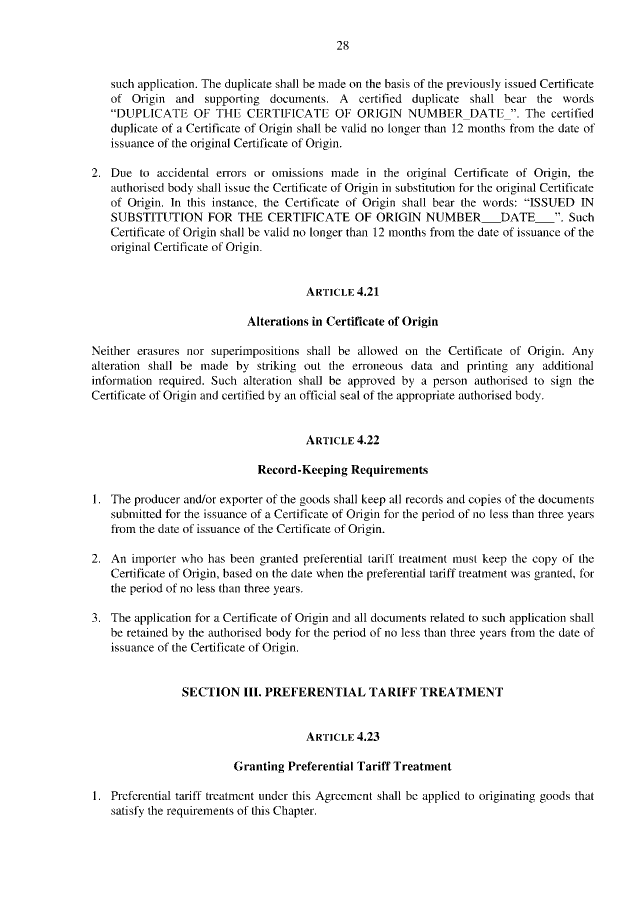 28

such application. The duplicate shall be made on the basis of the previously issued Certificate of Origin and supporting documents. A certified duplicate shall bear the words "DUPLICATE OF THE CERTIFICATE OF ORIGIN NUMBER_DATE_". The certified duplicate of a Certificate of Origin shall be valid no longer than 12 months from the date of issuance of the original Certificate of Origin.

2. Due to accidental errors or omissions made in the original Certificate of Origin, the authorised body shall issue the Certificate of Origin in substitution for the original Certificate of Origin. In this instance, the Certificate of Origin shall bear the words: "ISSUED IN SUBSTITUTION FOR THE CERTIFICATE OF ORIGIN NUMBER___DATE___". Such Certificate of Origin shall be valid no longer than 12 months from the date of issuance of the original Certificate of Origin.

ARTICLE 4.21

Alterations in Certificate of Origin

Neither erasures nor superimpositions shall be allowed on the Certificate of Origin. Any alteration shall be made by striking out the erroneous data and printing any additional information required. Such alteration shall be approved by a person authorised to sign the Certificate of Origin and certified by an official seal of the appropriate authorised body.

ARTICLE 4.22

Record-Keeping Requirements

1. The producer and/or exporter of the goods shall keep all records and copies of the documents submitted for the issuance of a Certificate of Origin for the period of no less than three years from the date of issuance of the Certificate of Origin.

2. An importer who has been granted preferential tariff treatment must keep the copy of the Certificate of Origin, based on the date when the preferential tariff treatment was granted, for the period of no less than three years.

3. The application for a Certificate of Origin and all documents related to such application shall be retained by the authorised body for the period of no less than three years from the date of issuance of the Certificate of Origin.

SECTION III. PREFERENTIAL TARIFF TREATMENT

ARTICLE 4.23

Granting Preferential Tariff Treatment

1. Preferential tariff treatment under this Agreement shall be applied to originating goods that satisfy the requirements of this Chapter.